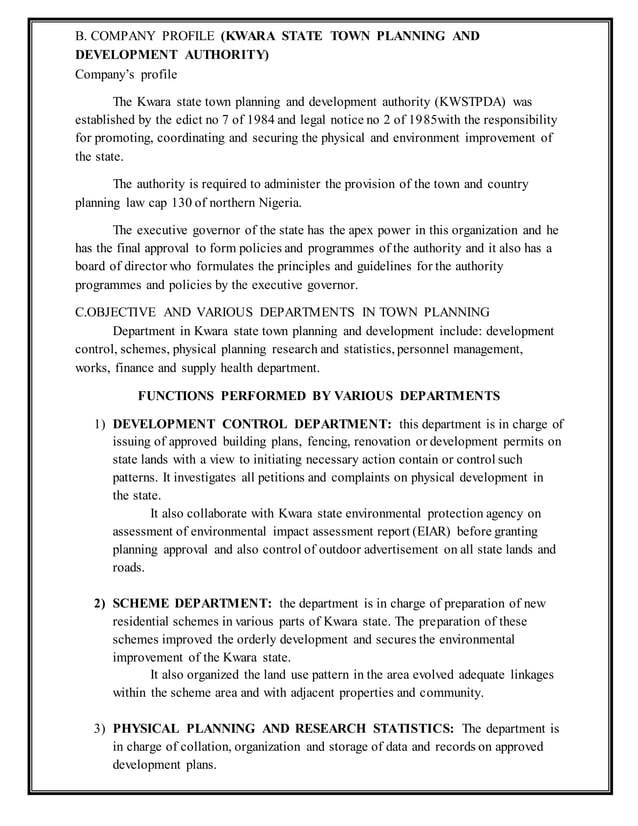 B. COMPANY PROFILE (KWARA STATE TOWN PLANNING AND DEVELOPMENT AUTHORITY)
Company's profile

The Kwara state town planning and development authority (KWSTPDA) was established by the edict no 7 of 1984 and legal notice no 2 of 1985with the responsibility for promoting, coordinating and securing the physical and environment improvement of the state.

The authority is required to administer the provision of the town and country planning law cap 130 of northern Nigeria.

The executive governor of the state has the apex power in this organization and he has the final approval to form policies and programmes of the authority and it also has a board of director who formulates the principles and guidelines for the authority programmes and policies by the executive governor.

C.OBJECTIVE AND VARIOUS DEPARTMENTS IN TOWN PLANNING

Department in Kwara state town planning and development include: development control, schemes, physical planning research and statistics, personnel management, works, finance and supply health department.

FUNCTIONS PERFORMED BY VARIOUS DEPARTMENTS

1) DEVELOPMENT CONTROL DEPARTMENT: this department is in charge of issuing of approved building plans, fencing, renovation or development permits on state lands with a view to initiating necessary action contain or control such patterns. It investigates all petitions and complaints on physical development in the state.

It also collaborate with Kwara state environmental protection agency on assessment of environmental impact assessment report (EIAR) before granting planning approval and also control of outdoor advertisement on all state lands and roads.

2) SCHEME DEPARTMENT: the department is in charge of preparation of new residential schemes in various parts of Kwara state. The preparation of these schemes improved the orderly development and secures the environmental improvement of the Kwara state.

It also organized the land use pattern in the area evolved adequate linkages within the scheme area and with adjacent properties and community.

3) PHYSICAL PLANNING AND RESEARCH STATISTICS: The department is in charge of collation, organization and storage of data and records on approved development plans.